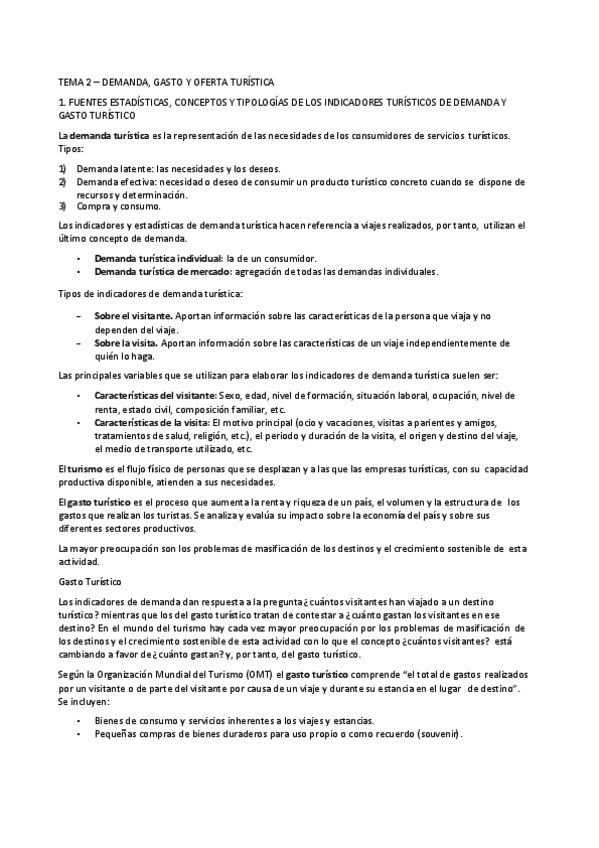 TEMA 2 – DEMANDA, GASTO Y OFERTA TURÍSTICA

1. FUENTES ESTADÍSTICAS, CONCEPTOS Y TIPOLOGÍAS DE LOS INDICADORES TURÍSTICOS DE DEMANDA Y GASTO TURÍSTICO

La demanda turística es la representación de las necesidades de los consumidores de servicios turísticos. Tipos:

1) Demanda latente: las necesidades y los deseos.
2) Demanda efectiva: necesidad o deseo de consumir un producto turístico concreto cuando se dispone de recursos y determinación.
3) Compra y consumo.

Los indicadores y estadísticas de demanda turística hacen referencia a viajes realizados, por tanto, utilizan el último concepto de demanda.

• Demanda turística individual: la de un consumidor.
• Demanda turística de mercado: agregación de todas las demandas individuales.

Tipos de indicadores de demanda turística:

– Sobre el visitante. Aportan información sobre las características de la persona que viaja y no dependen del viaje.
– Sobre la visita. Aportan información sobre las características de un viaje independientemente de quién lo haga.

Las principales variables que se utilizan para elaborar los indicadores de demanda turística suelen ser:

• Características del visitante: Sexo, edad, nivel de formación, situación laboral, ocupación, nivel de renta, estado civil, composición familiar, etc.
• Características de la visita: El motivo principal (ocio y vacaciones, visitas a parientes y amigos, tratamientos de salud, religión, etc.), el periodo y duración de la visita, el origen y destino del viaje, el medio de transporte utilizado, etc.

El turismo es el flujo físico de personas que se desplazan y a las que las empresas turísticas, con su capacidad productiva disponible, atienden a sus necesidades.

El gasto turístico es el proceso que aumenta la renta y riqueza de un país, el volumen y la estructura de los gastos que realizan los turistas. Se analiza y evalúa su impacto sobre la economía del país y sobre sus diferentes sectores productivos.

La mayor preocupación son los problemas de masificación de los destinos y el crecimiento sostenible de esta actividad.

Gasto Turístico

Los indicadores de demanda dan respuesta a la pregunta ¿cuántos visitantes han viajado a un destino turístico? mientras que los del gasto turístico tratan de contestar a ¿cuánto gastan los visitantes en ese destino? En el mundo del turismo hay cada vez mayor preocupación por los problemas de masificación de los destinos y el crecimiento sostenible de esta actividad con lo que el concepto ¿cuántos visitantes? está cambiando a favor de ¿cuánto gastan? y, por tanto, del gasto turístico.

Según la Organización Mundial del Turismo (OMT) el gasto turístico comprende "el total de gastos realizados por un visitante o de parte del visitante por causa de un viaje y durante su estancia en el lugar de destino". Se incluyen:

• Bienes de consumo y servicios inherentes a los viajes y estancias.
• Pequeñas compras de bienes duraderos para uso propio o como recuerdo (souvenir).